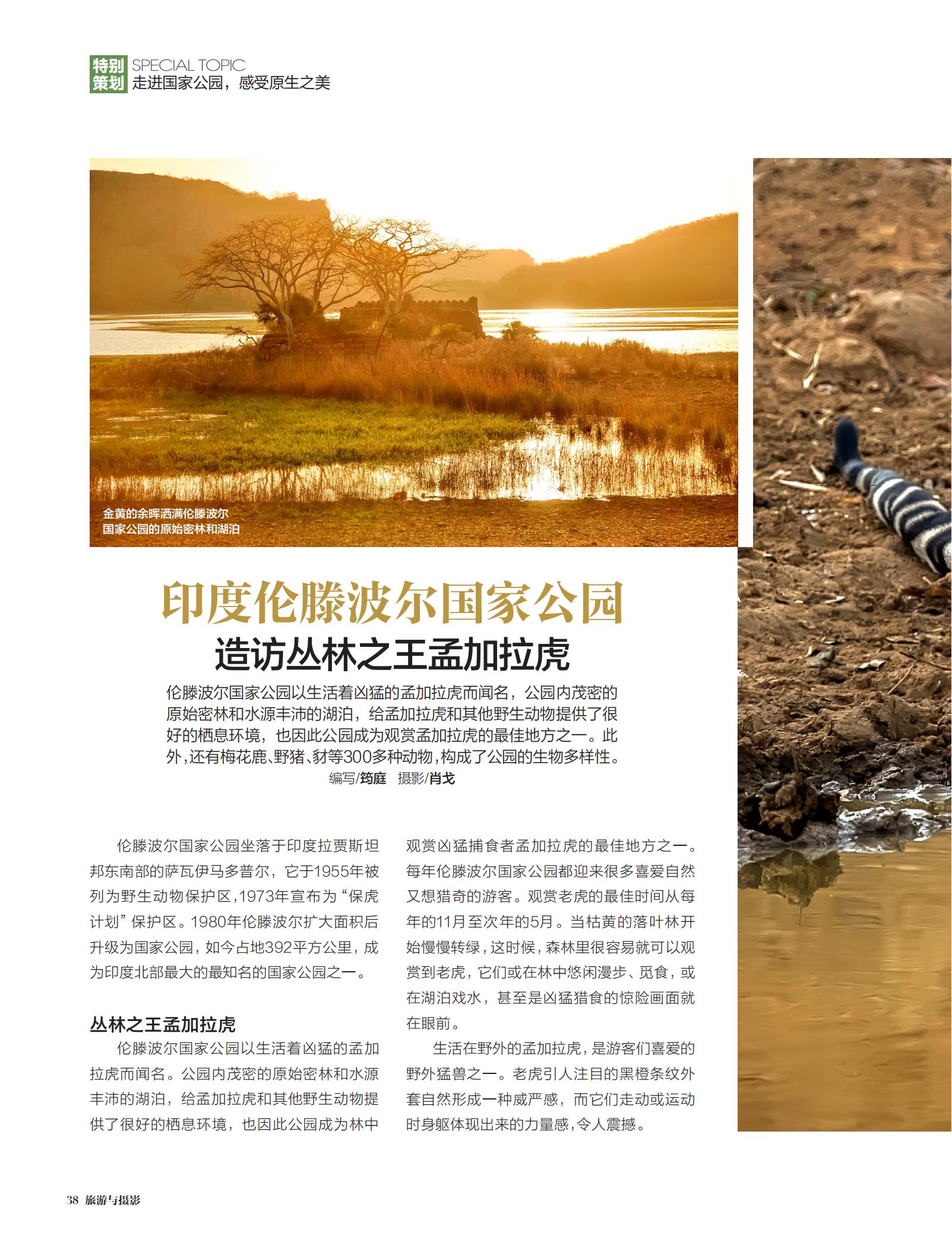 特别策划 SPECIAL TOPIC
走进国家公园，感受原生之美

金黄的余晖洒满伦滕波尔国家公园的原始密林和湖泊

印度伦滕波尔国家公园
造访丛林之王孟加拉虎

伦滕波尔国家公园以生活着凶猛的孟加拉虎而闻名，公园内茂密的原始密林和水源丰沛的湖泊，给孟加拉虎和其他野生动物提供了很好的栖息环境，也因此公园成为观赏孟加拉虎的最佳地方之一。此外，还有梅花鹿、野猪、豺等300多种动物，构成了公园的生物多样性。

编写/筠庭　摄影/肖戈

伦滕波尔国家公园坐落于印度拉贾斯坦邦东南部的萨瓦伊马多普尔，它于1955年被列为野生动物保护区，1973年宣布为“保虎计划”保护区。1980年伦滕波尔扩大面积后升级为国家公园，如今占地392平方公里，成为印度北部最大的最知名的国家公园之一。

丛林之王孟加拉虎

伦滕波尔国家公园以生活着凶猛的孟加拉虎而闻名。公园内茂密的原始密林和水源丰沛的湖泊，给孟加拉虎和其他野生动物提供了很好的栖息环境，也因此公园成为林中观赏凶猛捕食者孟加拉虎的最佳地方之一。每年伦滕波尔国家公园都迎来很多喜爱自然又想猎奇的游客。观赏老虎的最佳时间从每年的11月至次年的5月。当枯黄的落叶林开始慢慢转绿，这时候，森林里很容易就可以观赏到老虎，它们或在林中悠闲漫步、觅食，或在湖泊戏水，甚至是凶猛猎食的惊险画面就在眼前。

生活在野外的孟加拉虎，是游客们喜爱的野外猛兽之一。老虎引人注目的黑橙条纹外套自然形成一种威严感，而它们走动或运动时身躯体现出来的力量感，令人震撼。

38 旅游与摄影